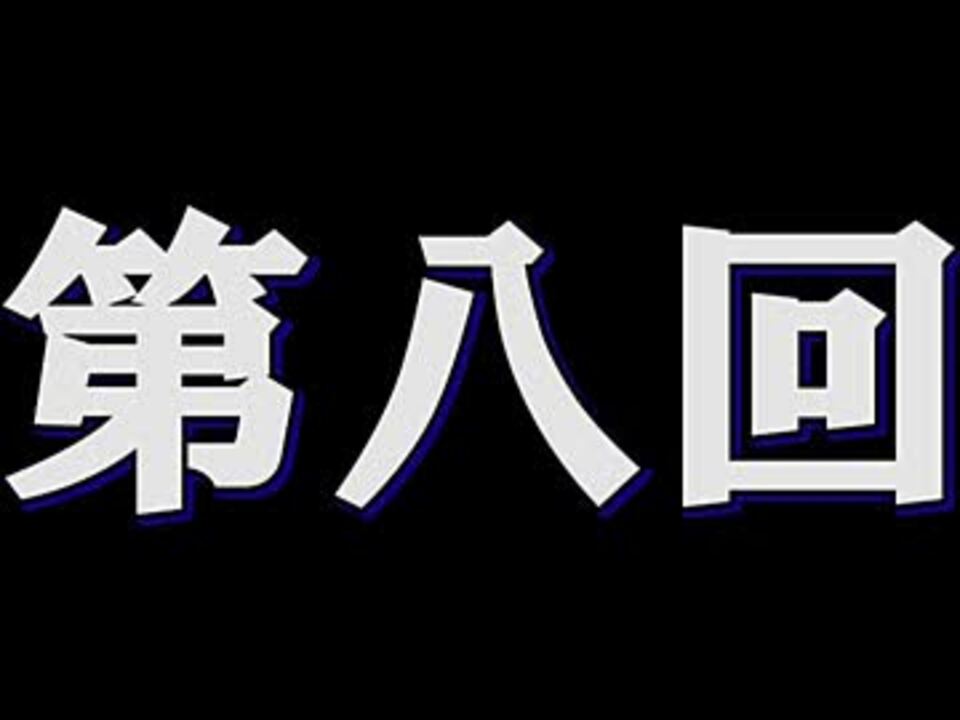 第八回